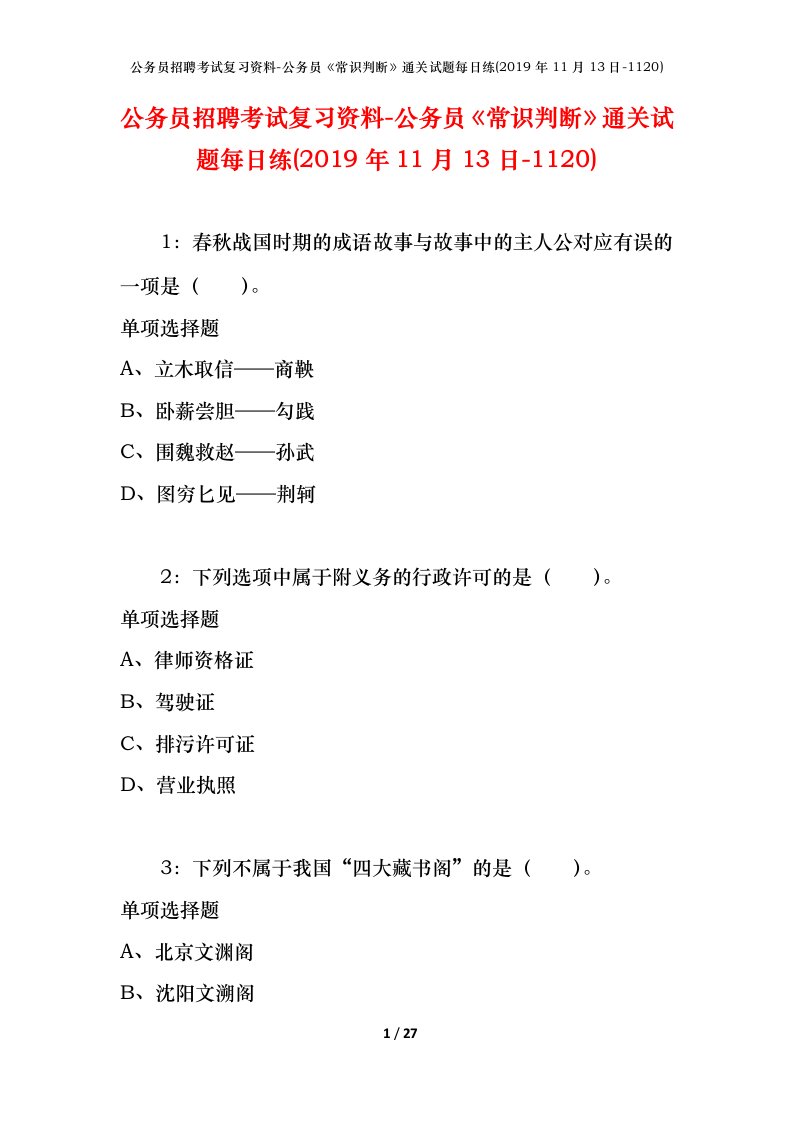 公务员招聘考试复习资料-公务员《常识判断》通关试题每日练(2019 年 11 月 13 日-1120)

公务员招聘考试复习资料-公务员《常识判断》通关试题每日练(2019 年 11 月 13 日-1120)

1：春秋战国时期的成语故事与故事中的主人公对应有误的一项是（　　）。

单项选择题

A、立木取信——商鞅

B、卧薪尝胆——勾践

C、围魏救赵——孙武

D、图穷匕见——荆轲

2：下列选项中属于附义务的行政许可的是（　　）。

单项选择题

A、律师资格证

B、驾驶证

C、排污许可证

D、营业执照

3：下列不属于我国“四大藏书阁”的是（　　）。

单项选择题

A、北京文渊阁

B、沈阳文溯阁

1 / 27